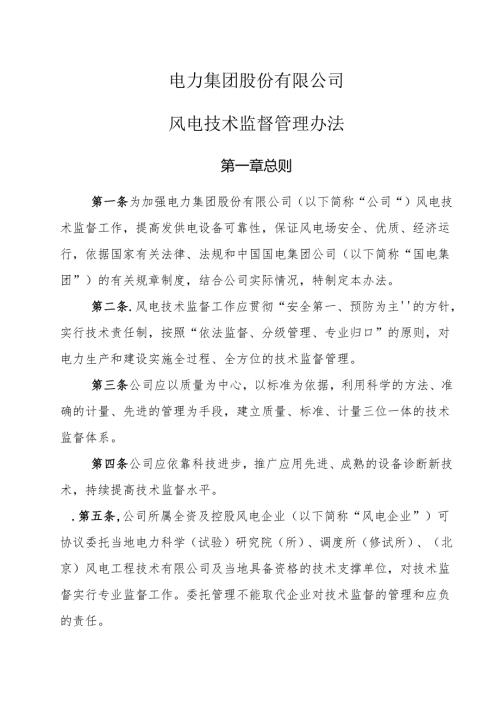 电力集团股份有限公司

风电技术监督管理办法

第一章总则

第一条为加强电力集团股份有限公司（以下简称“公司“）风电技术监督工作，提高发供电设备可靠性，保证风电场安全、优质、经济运行，依据国家有关法律、法规和中国国电集团公司（以下简称“国电集团”）的有关规章制度，结合公司实际情况，特制定本办法。

第二条.风电技术监督工作应贯彻“安全第一、预防为主''的方针，实行技术责任制，按照“依法监督、分级管理、专业归口”的原则，对电力生产和建设实施全过程、全方位的技术监督管理。

第三条公司应以质量为中心，以标准为依据，利用科学的方法、准确的计量、先进的管理为手段，建立质量、标准、计量三位一体的技术监督体系。

第四条公司应依靠科技进步，推广应用先进、成熟的设备诊断新技术，持续提高技术监督水平。

.第五条，公司所属全资及控股风电企业（以下简称“风电企业”）可协议委托当地电力科学（试验）研究院（所）、调度所（修试所）、（北京）风电工程技术有限公司及当地具备资格的技术支撑单位，对技术监督实行专业监督工作。委托管理不能取代企业对技术监督的管理和应负的责任。